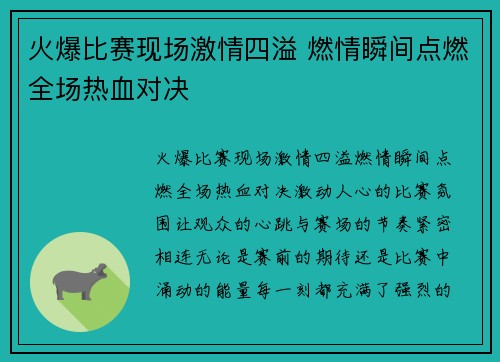 火爆比赛现场激情四溢 燃情瞬间点燃全场热血对决

火爆比赛现场激情四溢燃情瞬间点燃全场热血对决激动人心的比赛氛围让观众的心跳与赛场的节奏紧密相连无论是赛前的期待还是比赛中涌动的能量每一刻都充满了强烈的